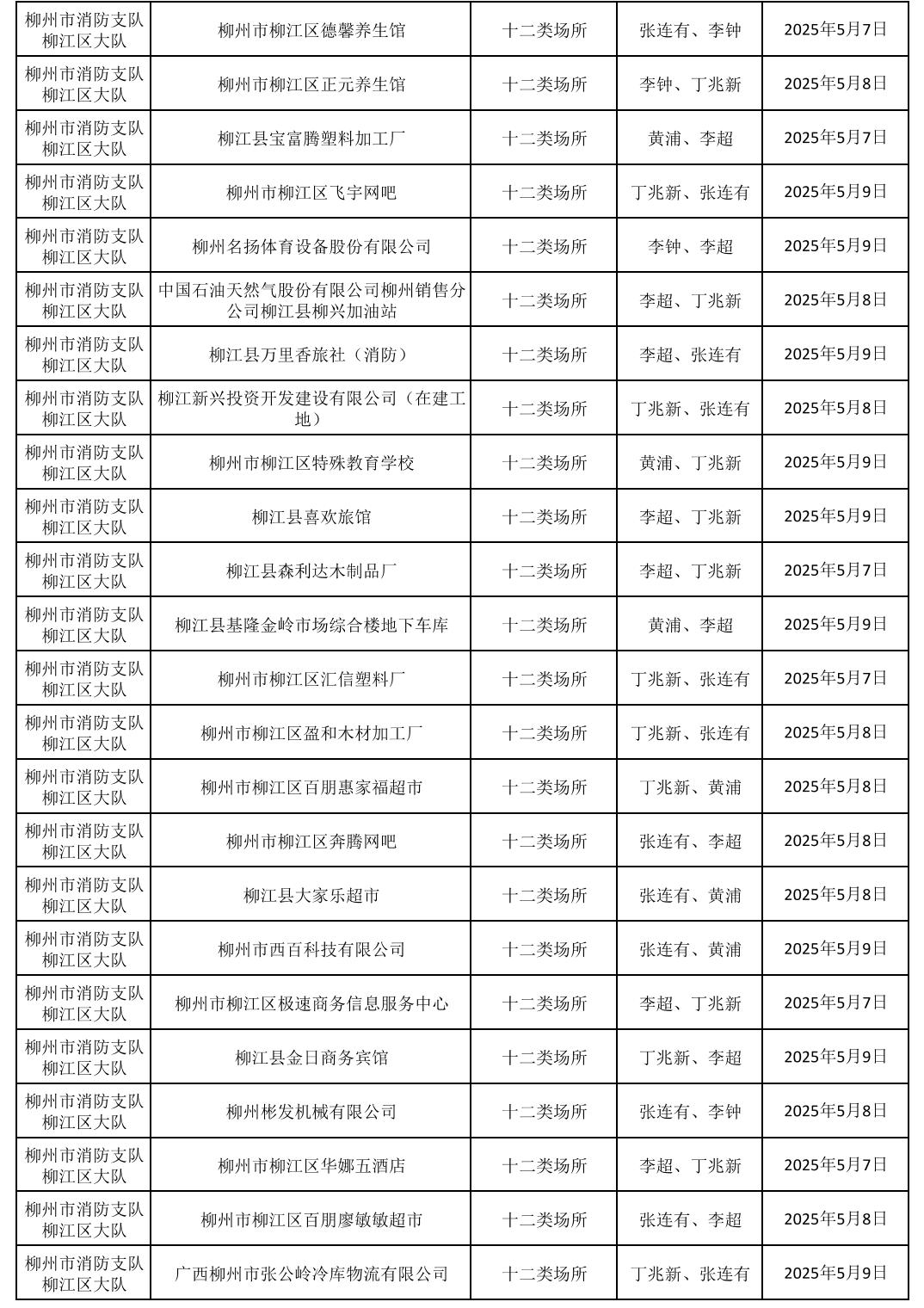 | | | | | |
|---|---|---|---|---|
| 柳州市消防支队柳江区大队 | 柳州市柳江区德馨养生馆 | 十二类场所 | 张连有、李钟 | 2025年5月7日 |
| 柳州市消防支队柳江区大队 | 柳州市柳江区正元养生馆 | 十二类场所 | 李钟、丁兆新 | 2025年5月8日 |
| 柳州市消防支队柳江区大队 | 柳江县宝富腾塑料加工厂 | 十二类场所 | 黄浦、李超 | 2025年5月7日 |
| 柳州市消防支队柳江区大队 | 柳州市柳江区飞宇网吧 | 十二类场所 | 丁兆新、张连有 | 2025年5月9日 |
| 柳州市消防支队柳江区大队 | 柳州名扬体育设备股份有限公司 | 十二类场所 | 李钟、李超 | 2025年5月9日 |
| 柳州市消防支队柳江区大队 | 中国石油天然气股份有限公司柳州销售分公司柳江县柳兴加油站 | 十二类场所 | 李超、丁兆新 | 2025年5月8日 |
| 柳州市消防支队柳江区大队 | 柳江县万里香旅社（消防） | 十二类场所 | 李超、张连有 | 2025年5月9日 |
| 柳州市消防支队柳江区大队 | 柳江新兴投资开发建设有限公司（在建工地） | 十二类场所 | 丁兆新、张连有 | 2025年5月8日 |
| 柳州市消防支队柳江区大队 | 柳州市柳江区特殊教育学校 | 十二类场所 | 黄浦、丁兆新 | 2025年5月9日 |
| 柳州市消防支队柳江区大队 | 柳江县喜欢旅馆 | 十二类场所 | 李超、丁兆新 | 2025年5月9日 |
| 柳州市消防支队柳江区大队 | 柳江县森利达木制品厂 | 十二类场所 | 李超、丁兆新 | 2025年5月7日 |
| 柳州市消防支队柳江区大队 | 柳江县基隆金岭市场综合楼地下车库 | 十二类场所 | 黄浦、李超 | 2025年5月9日 |
| 柳州市消防支队柳江区大队 | 柳州市柳江区汇信塑料厂 | 十二类场所 | 丁兆新、张连有 | 2025年5月7日 |
| 柳州市消防支队柳江区大队 | 柳州市柳江区盈和木材加工厂 | 十二类场所 | 丁兆新、张连有 | 2025年5月8日 |
| 柳州市消防支队柳江区大队 | 柳州市柳江区百朋惠家福超市 | 十二类场所 | 丁兆新、黄浦 | 2025年5月8日 |
| 柳州市消防支队柳江区大队 | 柳州市柳江区奔腾网吧 | 十二类场所 | 张连有、李超 | 2025年5月8日 |
| 柳州市消防支队柳江区大队 | 柳江县大家乐超市 | 十二类场所 | 张连有、黄浦 | 2025年5月8日 |
| 柳州市消防支队柳江区大队 | 柳州市西百科技有限公司 | 十二类场所 | 张连有、黄浦 | 2025年5月9日 |
| 柳州市消防支队柳江区大队 | 柳州市柳江区极速商务信息服务中心 | 十二类场所 | 李超、丁兆新 | 2025年5月7日 |
| 柳州市消防支队柳江区大队 | 柳江县金日商务宾馆 | 十二类场所 | 丁兆新、李超 | 2025年5月9日 |
| 柳州市消防支队柳江区大队 | 柳州彬发机械有限公司 | 十二类场所 | 张连有、李钟 | 2025年5月8日 |
| 柳州市消防支队柳江区大队 | 柳州市柳江区华娜五酒店 | 十二类场所 | 李超、丁兆新 | 2025年5月7日 |
| 柳州市消防支队柳江区大队 | 柳州市柳江区百朋廖敏敏超市 | 十二类场所 | 张连有、李超 | 2025年5月8日 |
| 柳州市消防支队柳江区大队 | 广西柳州市张公岭冷库物流有限公司 | 十二类场所 | 丁兆新、张连有 | 2025年5月9日 |